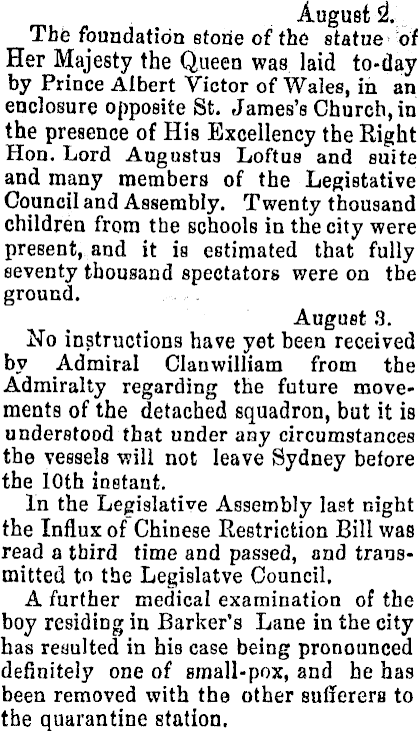 August 2.

The foundation stone of the statue of Her Majesty the Queen was laid to-day by Prince Albert Victor of Wales, in an enclosure opposite St. James's Church, in the presence of His Excellency the Right Hon. Lord Augustus Loftus and suite and many members of the Legislative Council and Assembly. Twenty thousand children from the schools in the city were present, and it is estimated that fully seventy thousand spectators were on the ground.

August 3.

No instructions have yet been received by Admiral Clanwilliam from the Admiralty regarding the future movements of the detached squadron, but it is understood that under any circumstances the vessels will not leave Sydney before the 10th instant.

In the Legislative Assembly last night the Influx of Chinese Restriction Bill was read a third time and passed, and transmitted to the Legislatve Council.

A further medical examination of the boy residing in Barker's Lane in the city has resulted in his case being pronounced definitely one of small-pox, and he has been removed with the other sufferers to the quarantine station.